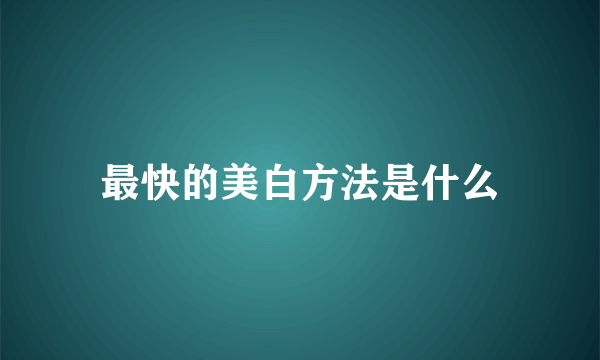 最快的美白方法是什么